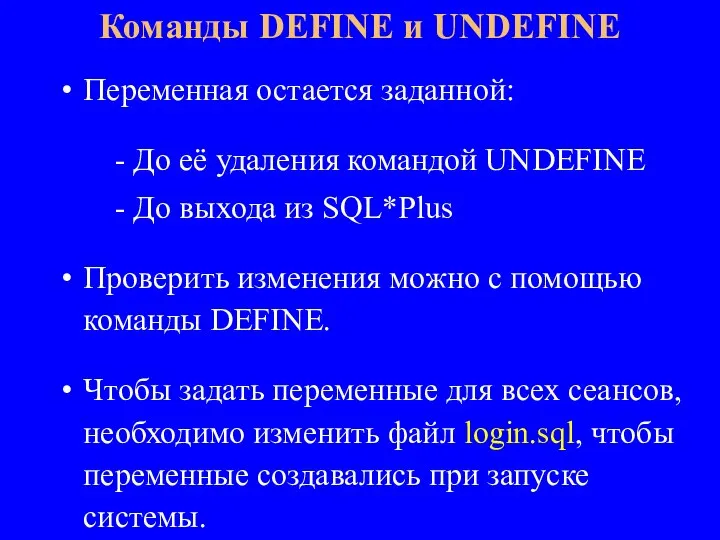 Команды DEFINE и UNDEFINE

• Переменная остается заданной:

- До её удаления командой UNDEFINE
- До выхода из SQL*Plus

• Проверить изменения можно с помощью команды DEFINE.

• Чтобы задать переменные для всех сеансов, необходимо изменить файл login.sql, чтобы переменные создавались при запуске системы.